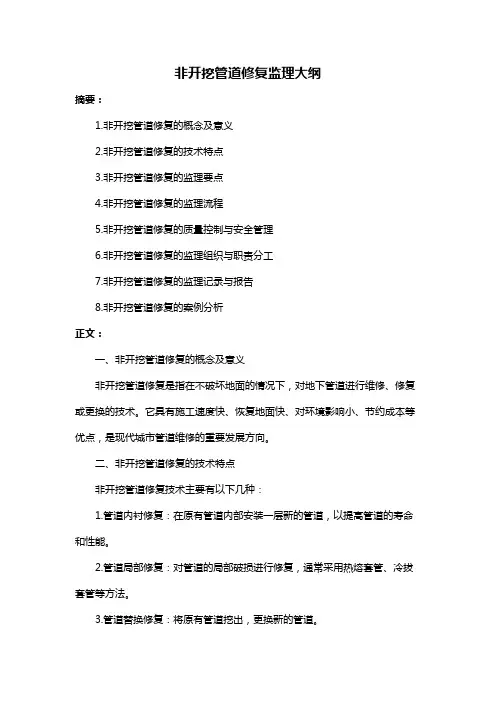 非开挖管道修复监理大纲

摘要：

1.非开挖管道修复的概念及意义

2.非开挖管道修复的技术特点

3.非开挖管道修复的监理要点

4.非开挖管道修复的监理流程

5.非开挖管道修复的质量控制与安全管理

6.非开挖管道修复的监理组织与职责分工

7.非开挖管道修复的监理记录与报告

8.非开挖管道修复的案例分析

正文：

一、非开挖管道修复的概念及意义

非开挖管道修复是指在不破坏地面的情况下，对地下管道进行维修、修复或更换的技术。它具有施工速度快、恢复地面快、对环境影响小、节约成本等优点，是现代城市管道维修的重要发展方向。

二、非开挖管道修复的技术特点

非开挖管道修复技术主要有以下几种：

1.管道内衬修复：在原有管道内部安装一层新的管道，以提高管道的寿命和性能。

2.管道局部修复：对管道的局部破损进行修复，通常采用热熔套管、冷拔套管等方法。

3.管道替换修复：将原有管道挖出，更换新的管道。